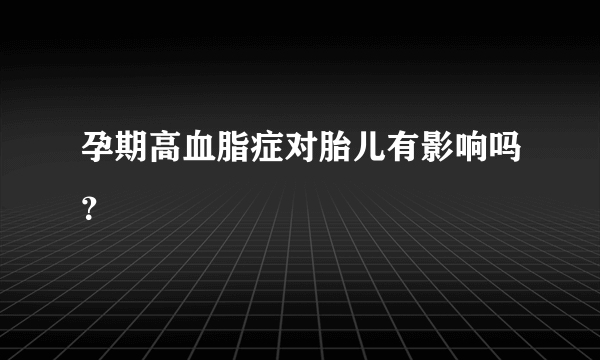 孕期高血脂症对胎儿有影响吗?